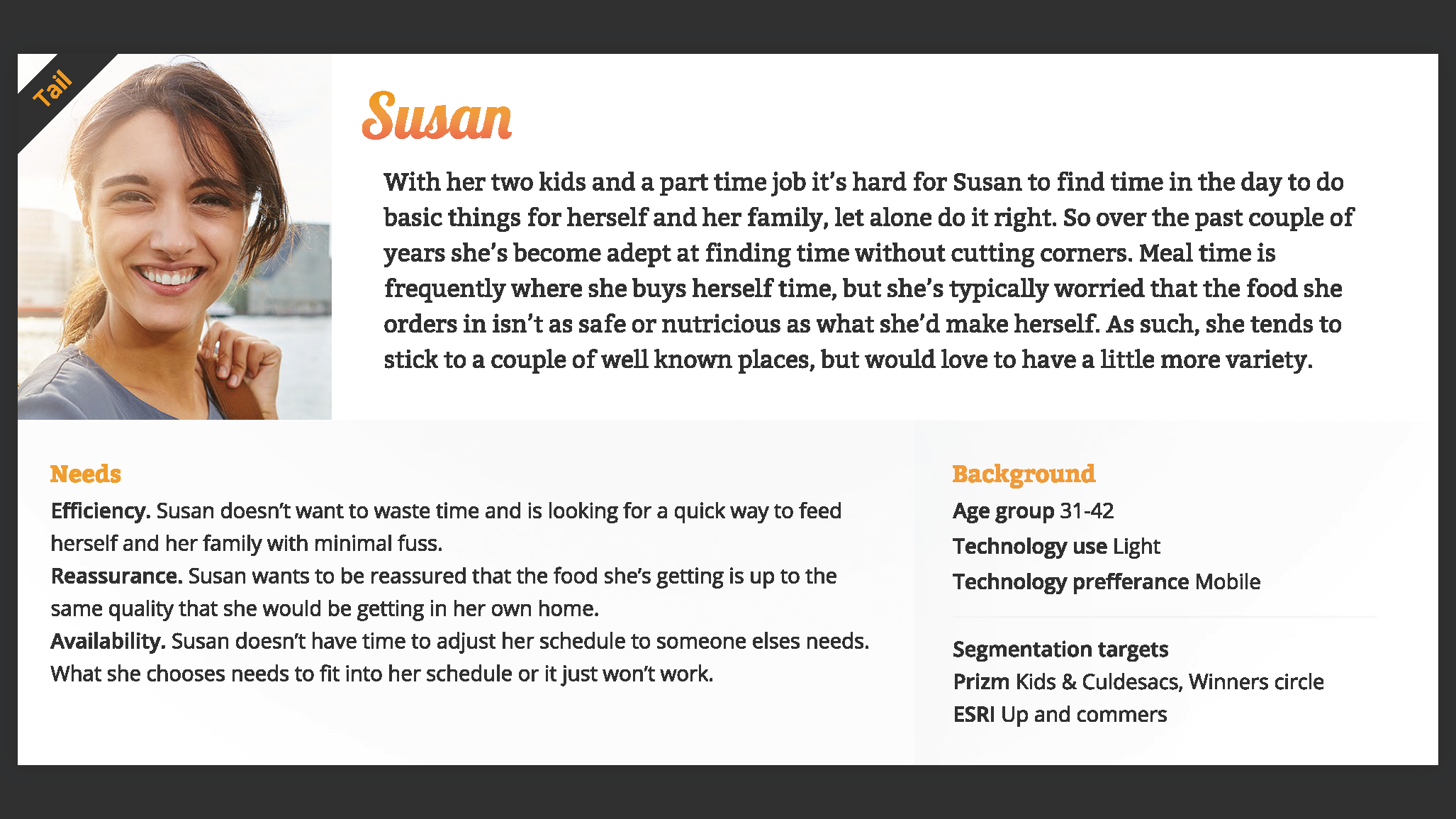 Tail

Susan

With her two kids and a part time job it's hard for Susan to find time in the day to do basic things for herself and her family, let alone do it right. So over the past couple of years she's become adept at finding time without cutting corners. Meal time is frequently where she buys herself time, but she's typically worried that the food she orders in isn't as safe or nutricious as what she'd make herself. As such, she tends to stick to a couple of well known places, but would love to have a little more variety.

Needs

Efficiency. Susan doesn't want to waste time and is looking for a quick way to feed herself and her family with minimal fuss.

Reassurance. Susan wants to be reassured that the food she's getting is up to the same quality that she would be getting in her own home.

Availability. Susan doesn't have time to adjust her schedule to someone elses needs. What she chooses needs to fit into her schedule or it just won't work.

Background

Age group 31-42
Technology use Light
Technology prefferance Mobile

Segmentation targets
Prizm Kids & Culdesacs, Winners circle
ESRI Up and commers